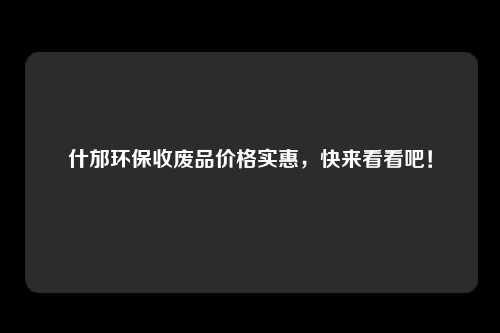 什邡环保收废品价格实惠，快来看看吧！